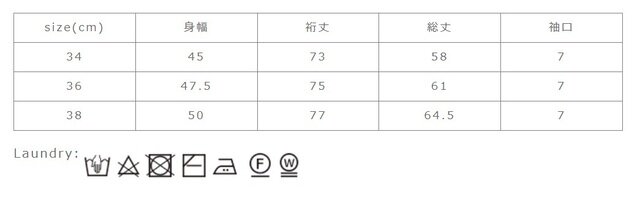 | size(cm) | 身幅 | 裄丈 | 総丈 | 袖口 |
|---|---|---|---|---|
| 34 | 45 | 73 | 58 | 7 |
| 36 | 47.5 | 75 | 61 | 7 |
| 38 | 50 | 77 | 64.5 | 7 |

Laundry:

F W